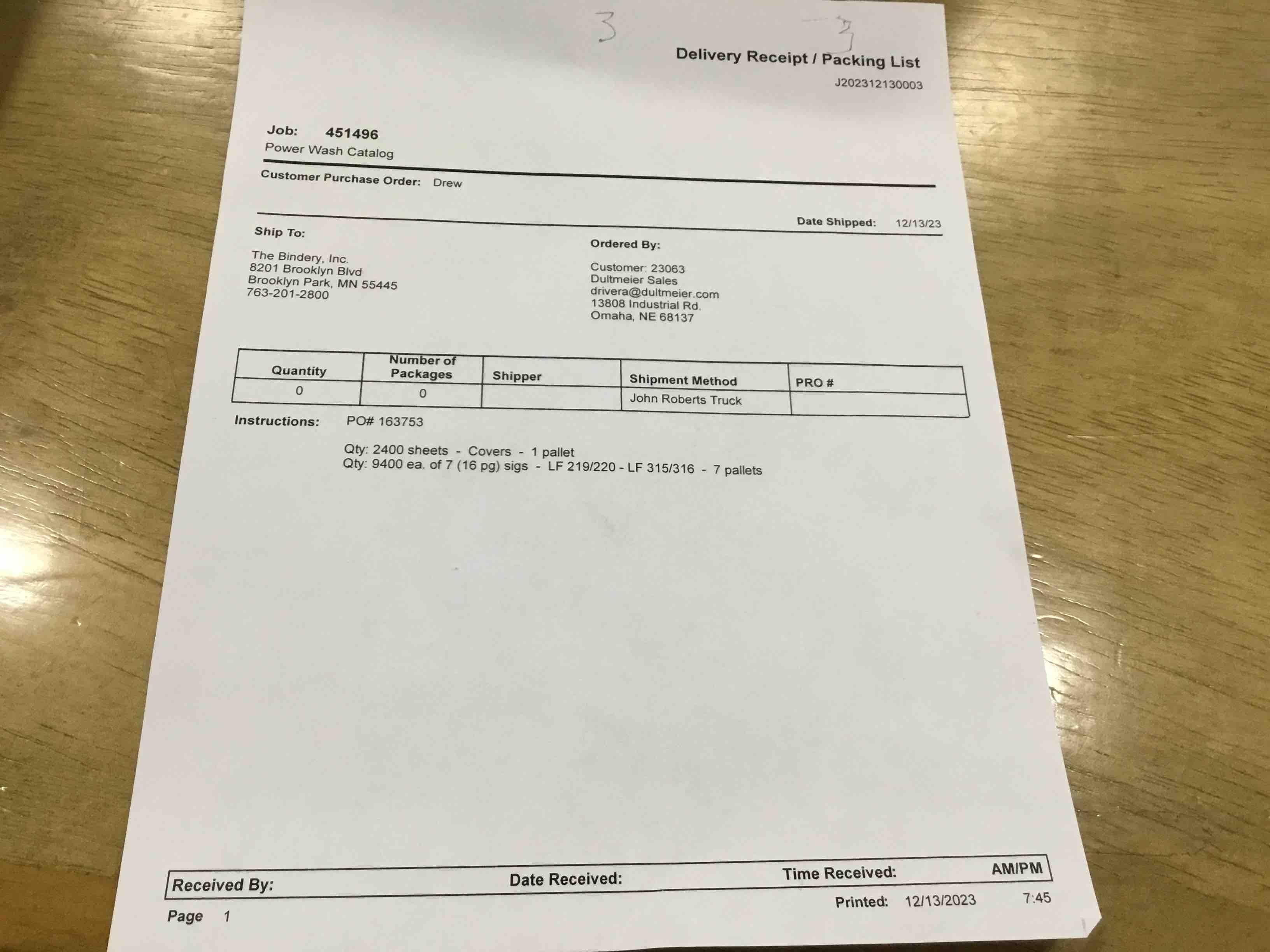 3

3

Delivery Receipt / Packing List

J202312130003

Job: 451496

Power Wash Catalog

Customer Purchase Order: Drew

Date Shipped: 12/13/23

Ship To:

The Bindery, Inc.
8201 Brooklyn Blvd
Brooklyn Park, MN 55445
763-201-2800

Ordered By:

Customer: 23063
Dultmeier Sales
drivera@dultmeier.com
13808 Industrial Rd.
Omaha, NE 68137

| Quantity | Number of Packages | Shipper | Shipment Method | PRO # |
|---|---|---|---|---|
| 0 | 0 |  | John Roberts Truck |  |

Instructions: PO# 163753

Qty: 2400 sheets - Covers - 1 pallet
Qty: 9400 ea. of 7 (16 pg) sigs - LF 219/220 - LF 315/316 - 7 pallets

Received By: Date Received: Time Received: AM/PM

Printed: 12/13/2023 7:45

Page 1